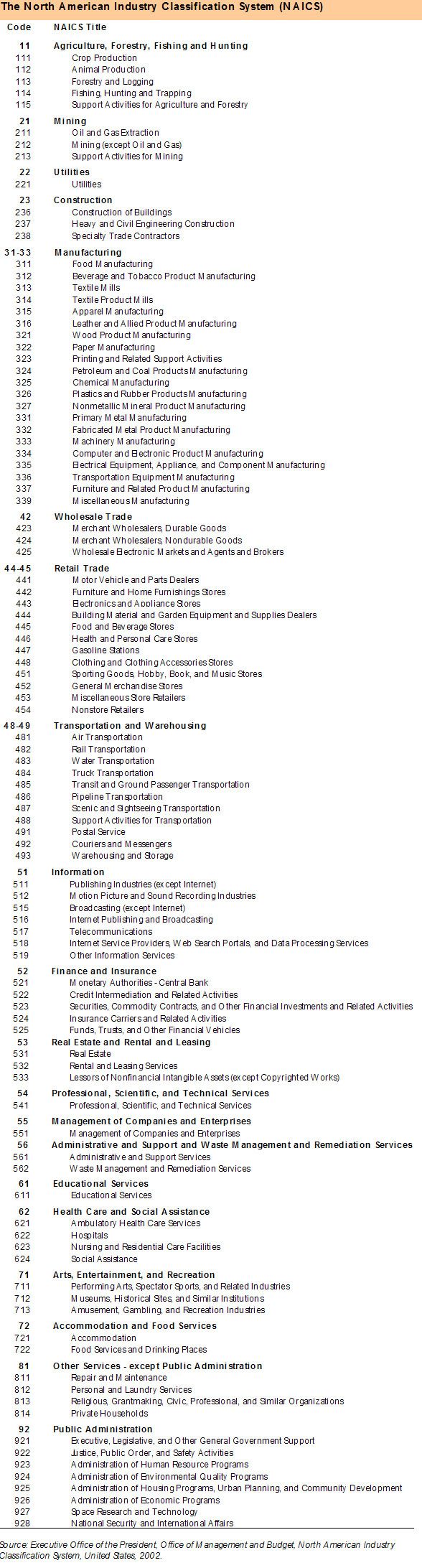 The North American Industry Classification System (NAICS)

| Code | NAICS Title |
|---|---|
| 11 | Agriculture, Forestry, Fishing and Hunting |
| 111 | Crop Production |
| 112 | Animal Production |
| 113 | Forestry and Logging |
| 114 | Fishing, Hunting and Trapping |
| 115 | Support Activities for Agriculture and Forestry |
| 21 | Mining |
| 211 | Oil and Gas Extraction |
| 212 | Mining (except Oil and Gas) |
| 213 | Support Activities for Mining |
| 22 | Utilities |
| 221 | Utilities |
| 23 | Construction |
| 236 | Construction of Buildings |
| 237 | Heavy and Civil Engineering Construction |
| 238 | Specialty Trade Contractors |
| 31-33 | Manufacturing |
| 311 | Food Manufacturing |
| 312 | Beverage and Tobacco Product Manufacturing |
| 313 | Textile Mills |
| 314 | Textile Product Mills |
| 315 | Apparel Manufacturing |
| 316 | Leather and Allied Product Manufacturing |
| 321 | Wood Product Manufacturing |
| 322 | Paper Manufacturing |
| 323 | Printing and Related Support Activities |
| 324 | Petroleum and Coal Products Manufacturing |
| 325 | Chemical Manufacturing |
| 326 | Plastics and Rubber Products Manufacturing |
| 327 | Nonmetallic Mineral Product Manufacturing |
| 331 | Primary Metal Manufacturing |
| 332 | Fabricated Metal Product Manufacturing |
| 333 | Machinery Manufacturing |
| 334 | Computer and Electronic Product Manufacturing |
| 335 | Electrical Equipment, Appliance, and Component Manufacturing |
| 336 | Transportation Equipment Manufacturing |
| 337 | Furniture and Related Product Manufacturing |
| 339 | Miscellaneous Manufacturing |
| 42 | Wholesale Trade |
| 423 | Merchant Wholesalers, Durable Goods |
| 424 | Merchant Wholesalers, Nondurable Goods |
| 425 | Wholesale Electronic Markets and Agents and Brokers |
| 44-45 | Retail Trade |
| 441 | Motor Vehicle and Parts Dealers |
| 442 | Furniture and Home Furnishings Stores |
| 443 | Electronics and Appliance Stores |
| 444 | Building Material and Garden Equipment and Supplies Dealers |
| 445 | Food and Beverage Stores |
| 446 | Health and Personal Care Stores |
| 447 | Gasoline Stations |
| 448 | Clothing and Clothing Accessories Stores |
| 451 | Sporting Goods, Hobby, Book, and Music Stores |
| 452 | General Merchandise Stores |
| 453 | Miscellaneous Store Retailers |
| 454 | Nonstore Retailers |
| 48-49 | Transportation and Warehousing |
| 481 | Air Transportation |
| 482 | Rail Transportation |
| 483 | Water Transportation |
| 484 | Truck Transportation |
| 485 | Transit and Ground Passenger Transportation |
| 486 | Pipeline Transportation |
| 487 | Scenic and Sightseeing Transportation |
| 488 | Support Activities for Transportation |
| 491 | Postal Service |
| 492 | Couriers and Messengers |
| 493 | Warehousing and Storage |
| 51 | Information |
| 511 | Publishing Industries (except Internet) |
| 512 | Motion Picture and Sound Recording Industries |
| 515 | Broadcasting (except Internet) |
| 516 | Internet Publishing and Broadcasting |
| 517 | Telecommunications |
| 518 | Internet Service Providers, Web Search Portals, and Data Processing Services |
| 519 | Other Information Services |
| 52 | Finance and Insurance |
| 521 | Monetary Authorities - Central Bank |
| 522 | Credit Intermediation and Related Activities |
| 523 | Securities, Commodity Contracts, and Other Financial Investments and Related Activities |
| 524 | Insurance Carriers and Related Activities |
| 525 | Funds, Trusts, and Other Financial Vehicles |
| 53 | Real Estate and Rental and Leasing |
| 531 | Real Estate |
| 532 | Rental and Leasing Services |
| 533 | Lessors of Nonfinancial Intangible Assets (except Copyrighted Works) |
| 54 | Professional, Scientific, and Technical Services |
| 541 | Professional, Scientific, and Technical Services |
| 55 | Management of Companies and Enterprises |
| 551 | Management of Companies and Enterprises |
| 56 | Administrative and Support and Waste Management and Remediation Services |
| 561 | Administrative and Support Services |
| 562 | Waste Management and Remediation Services |
| 61 | Educational Services |
| 611 | Educational Services |
| 62 | Health Care and Social Assistance |
| 621 | Ambulatory Health Care Services |
| 622 | Hospitals |
| 623 | Nursing and Residential Care Facilities |
| 624 | Social Assistance |
| 71 | Arts, Entertainment, and Recreation |
| 711 | Performing Arts, Spectator Sports, and Related Industries |
| 712 | Museums, Historical Sites, and Similar Institutions |
| 713 | Amusement, Gambling, and Recreation Industries |
| 72 | Accommodation and Food Services |
| 721 | Accommodation |
| 722 | Food Services and Drinking Places |
| 81 | Other Services - except Public Administration |
| 811 | Repair and Maintenance |
| 812 | Personal and Laundry Services |
| 813 | Religious, Grantmaking, Civic, Professional, and Similar Organizations |
| 814 | Private Households |
| 92 | Public Administration |
| 921 | Executive, Legislative, and Other General Government Support |
| 922 | Justice, Public Order, and Safety Activities |
| 923 | Administration of Human Resource Programs |
| 924 | Administration of Environmental Quality Programs |
| 925 | Administration of Housing Programs, Urban Planning, and Community Development |
| 926 | Administration of Economic Programs |
| 927 | Space Research and Technology |
| 928 | National Security and International Affairs |

Source: Executive Office of the President, Office of Management and Budget, North American Industry Classification System, United States, 2002.